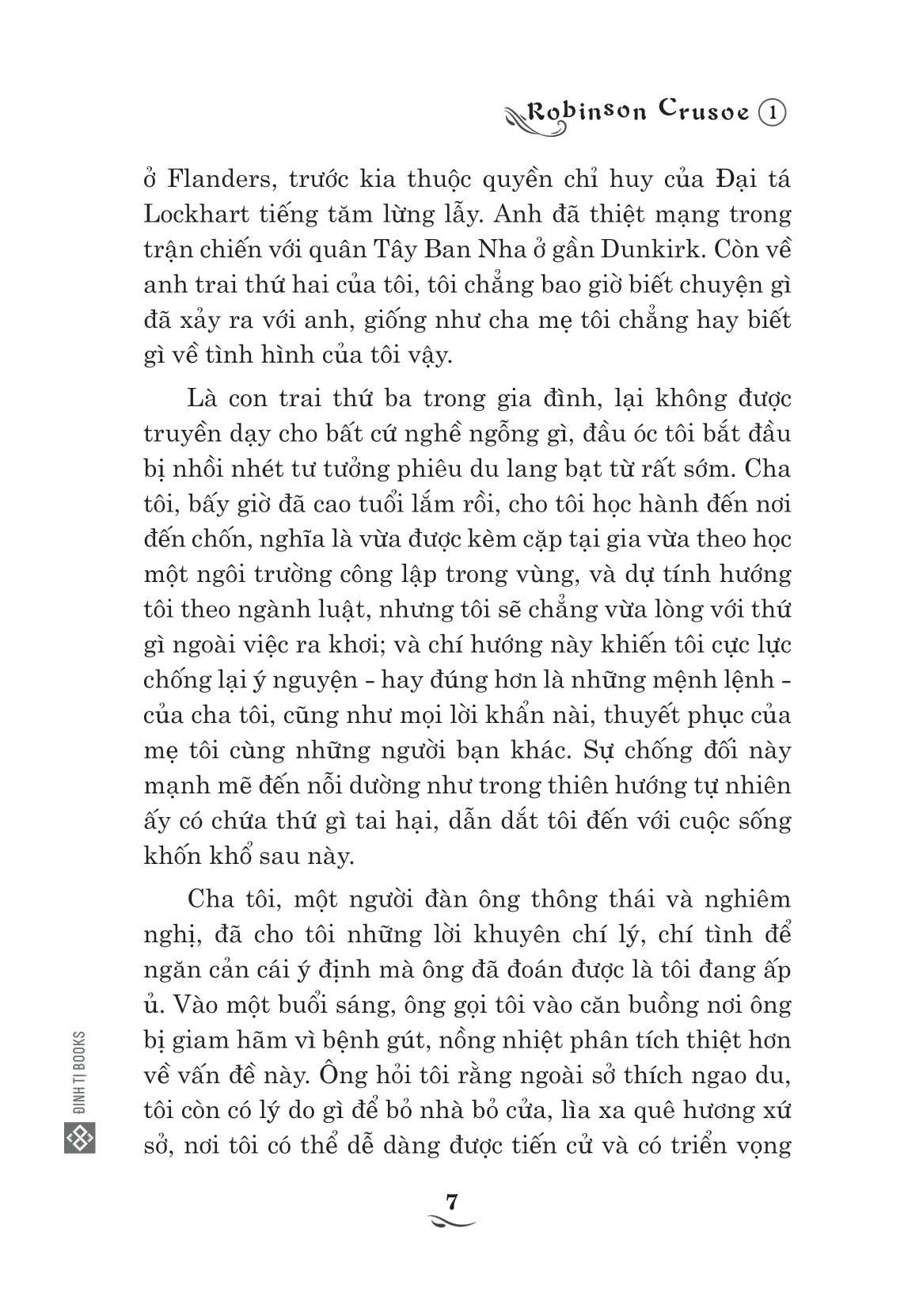 Robinson Crusoe 1

ở Flanders, trước kia thuộc quyền chỉ huy của Đại tá Lockhart tiếng tăm lừng lẫy. Anh đã thiệt mạng trong trận chiến với quân Tây Ban Nha ở gần Dunkirk. Còn về anh trai thứ hai của tôi, tôi chẳng bao giờ biết chuyện gì đã xảy ra với anh, giống như cha mẹ tôi chẳng hay biết gì về tình hình của tôi vậy.

Là con trai thứ ba trong gia đình, lại không được truyền dạy cho bất cứ nghề ngỗng gì, đầu óc tôi bắt đầu bị nhồi nhét tư tưởng phiêu du lang bạt từ rất sớm. Cha tôi, bấy giờ đã cao tuổi lắm rồi, cho tôi học hành đến nơi đến chốn, nghĩa là vừa được kèm cặp tại gia vừa theo học một ngôi trường công lập trong vùng, và dự tính hướng tôi theo ngành luật, nhưng tôi sẽ chẳng vừa lòng với thứ gì ngoài việc ra khơi; và chí hướng này khiến tôi cực lực chống lại ý nguyện - hay đúng hơn là những mệnh lệnh - của cha tôi, cũng như mọi lời khẩn nài, thuyết phục của mẹ tôi cùng những người bạn khác. Sự chống đối này mạnh mẽ đến nỗi dường như trong thiên hướng tự nhiên ấy có chứa thứ gì tai hại, dẫn dắt tôi đến với cuộc sống khốn khổ sau này.

Cha tôi, một người đàn ông thông thái và nghiêm nghị, đã cho tôi những lời khuyên chí lý, chí tình để ngăn cản cái ý định mà ông đã đoán được là tôi đang ấp ủ. Vào một buổi sáng, ông gọi tôi vào căn buồng nơi ông bị giam hãm vì bệnh gút, nồng nhiệt phân tích thiệt hơn về vấn đề này. Ông hỏi tôi rằng ngoài sở thích ngao du, tôi còn có lý do gì để bỏ nhà bỏ cửa, lìa xa quê hương xứ sở, nơi tôi có thể dễ dàng được tiến cử và có triển vọng

ĐINH TỊ BOOKS

7